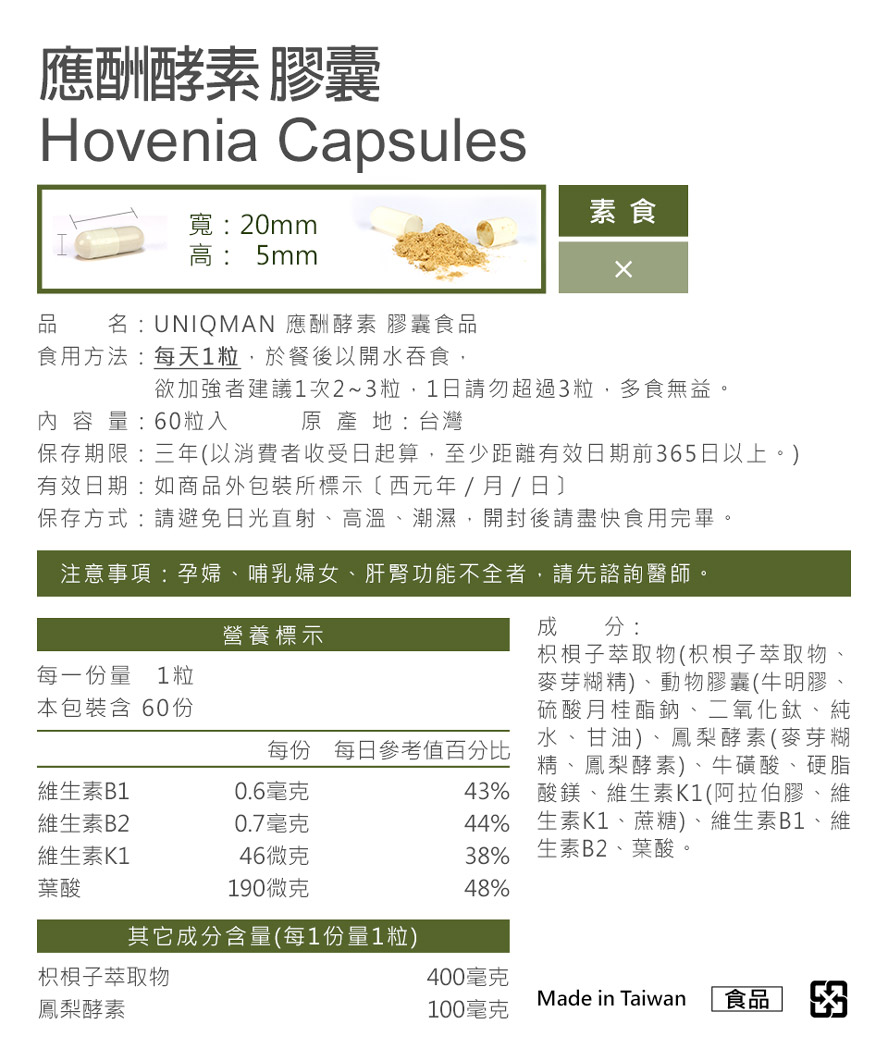 應酬酵素 膠囊
Hovenia Capsules

寬：20mm
高： 5mm

素 食

×

品　　名：UNIQMAN 應酬酵素 膠囊食品
食用方法：每天1粒，於餐後以開水吞食，
欲加強者建議1次2~3粒，1日請勿超過3粒，多食無益。
內 容 量：60粒入　　原 產 地：台灣
保存期限：三年(以消費者收受日起算，至少距離有效日期前365日以上。)
有效日期：如商品外包裝所標示〔西元年 / 月 / 日〕
保存方式：請避免日光直射、高溫、潮濕，開封後請盡快食用完畢。

注意事項：孕婦、哺乳婦女、肝腎功能不全者，請先諮詢醫師。

營養標示

每一份量　1粒
本包裝含 60份

| | 每份 | 每日參考值百分比 |
|---|---|---|
| 維生素B1 | 0.6毫克 | 43% |
| 維生素B2 | 0.7毫克 | 44% |
| 維生素K1 | 46微克 | 38% |
| 葉酸 | 190微克 | 48% |

其它成分含量(每1份量1粒)

| | |
|---|---|
| 枳椇子萃取物 | 400毫克 |
| 鳳梨酵素 | 100毫克 |

成　　分：
枳椇子萃取物(枳椇子萃取物、麥芽糊精)、動物膠囊(牛明膠、硫酸月桂酯鈉、二氧化鈦、純水、甘油)、鳳梨酵素(麥芽糊精、鳳梨酵素)、牛磺酸、硬脂酸鎂、維生素K1(阿拉伯膠、維生素K1、蔗糖)、維生素B1、維生素B2、葉酸。

Made in Taiwan　食品